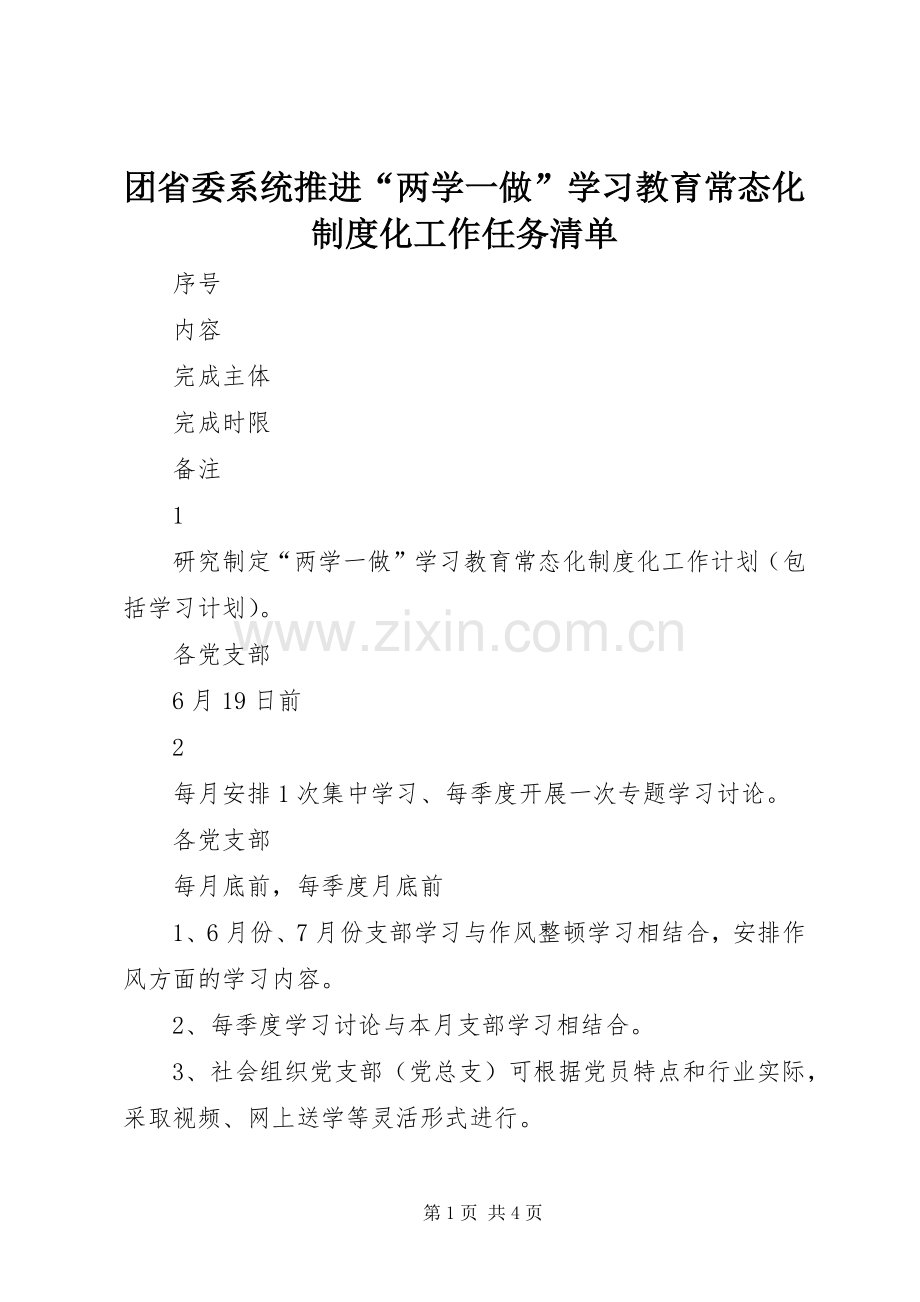 团省委系统推进“两学一做”学习教育常态化制度化工作任务清单

序号

内容

完成主体

完成时限

备注

1

研究制定“两学一做”学习教育常态化制度化工作计划（包括学习计划）。

www.zixin.com.cn

各党支部

6月19日前

2

每月安排1次集中学习、每季度开展一次专题学习讨论。

各党支部

每月底前，每季度月底前

1、6月份、7月份支部学习与作风整顿学习相结合，安排作风方面的学习内容。

2、每季度学习讨论与本月支部学习相结合。

3、社会组织党支部（党总支）可根据党员特点和行业实际，采取视频、网上送学等灵活形式进行。

第1页 共4页